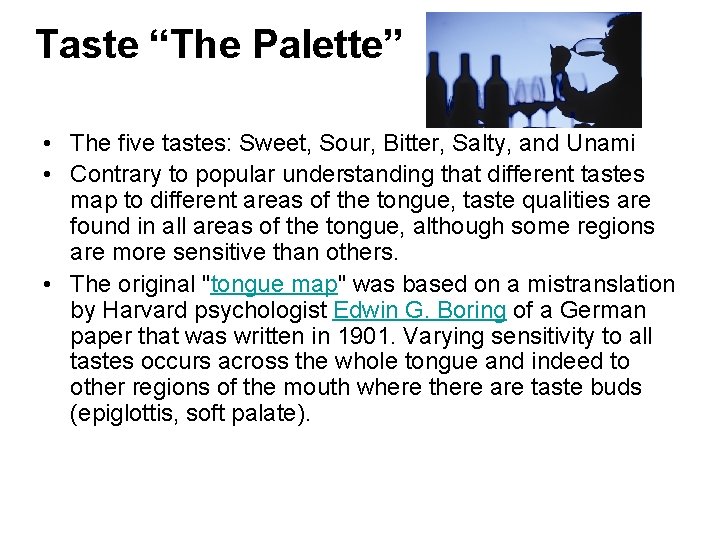 Taste “The Palette”

• The five tastes: Sweet, Sour, Bitter, Salty, and Unami
• Contrary to popular understanding that different tastes map to different areas of the tongue, taste qualities are found in all areas of the tongue, although some regions are more sensitive than others.
• The original "tongue map" was based on a mistranslation by Harvard psychologist Edwin G. Boring of a German paper that was written in 1901. Varying sensitivity to all tastes occurs across the whole tongue and indeed to other regions of the mouth where there are taste buds (epiglottis, soft palate).